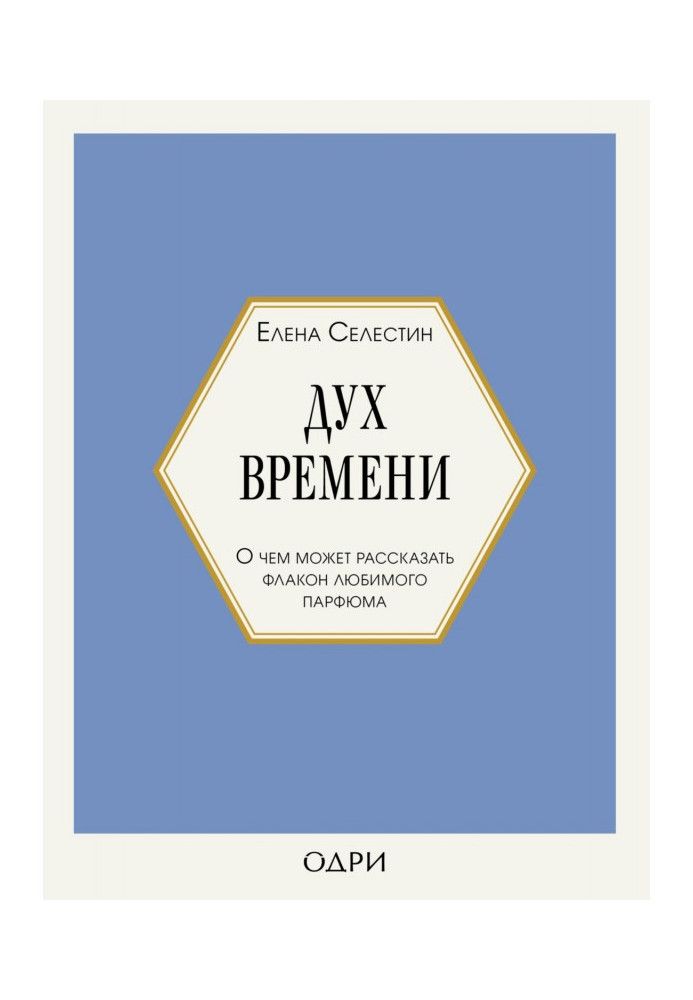 Елена Селестин

ДУХ
ВРЕМЕНИ

О чем может рассказать флакон любимого парфюма

ОДРИ